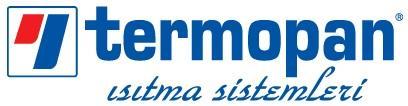 termopan®
ısıtma sistemleri